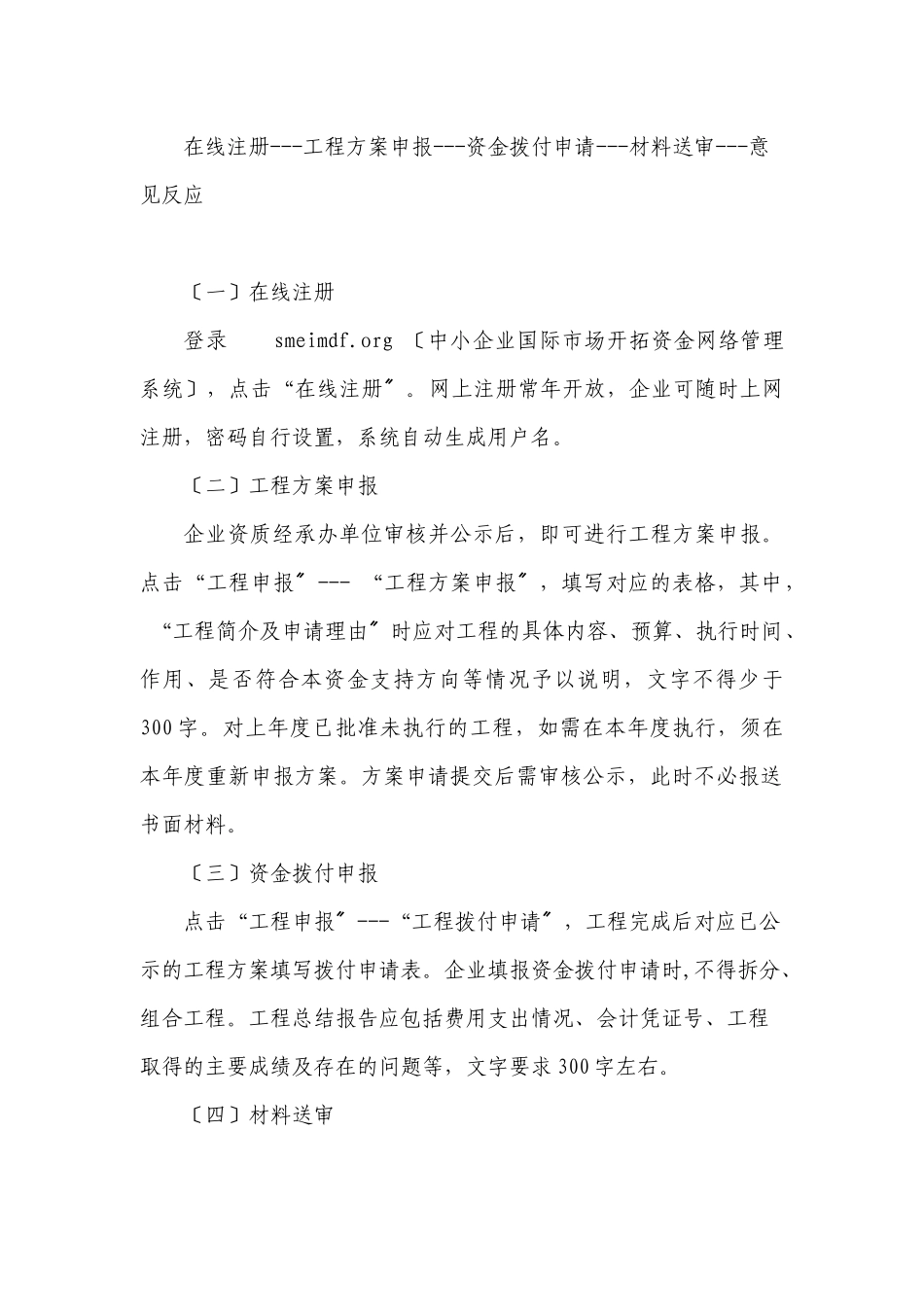 在线注册---工程方案申报---资金拨付申请---材料送审---意见反应

〔一〕在线注册

登录 smeimdf.org 〔中小企业国际市场开拓资金网络管理系统〕，点击“在线注册〞。网上注册常年开放，企业可随时上网注册，密码自行设置，系统自动生成用户名。

〔二〕工程方案申报

企业资质经承办单位审核并公示后，即可进行工程方案申报。点击“工程申报〞--- “工程方案申报〞，填写对应的表格，其中，“工程简介及申请理由〞时应对工程的具体内容、预算、执行时间、作用、是否符合本资金支持方向等情况予以说明，文字不得少于300字。对上年度已批准未执行的工程，如需在本年度执行，须在本年度重新申报方案。方案申请提交后需审核公示，此时不必报送书面材料。

〔三〕资金拨付申报

点击“工程申报〞---“工程拨付申请〞，工程完成后对应已公示的工程方案填写拨付申请表。企业填报资金拨付申请时,不得拆分、组合工程。工程总结报告应包括费用支出情况、会计凭证号、工程取得的主要成绩及存在的问题等，文字要求300字左右。

〔四〕材料送审